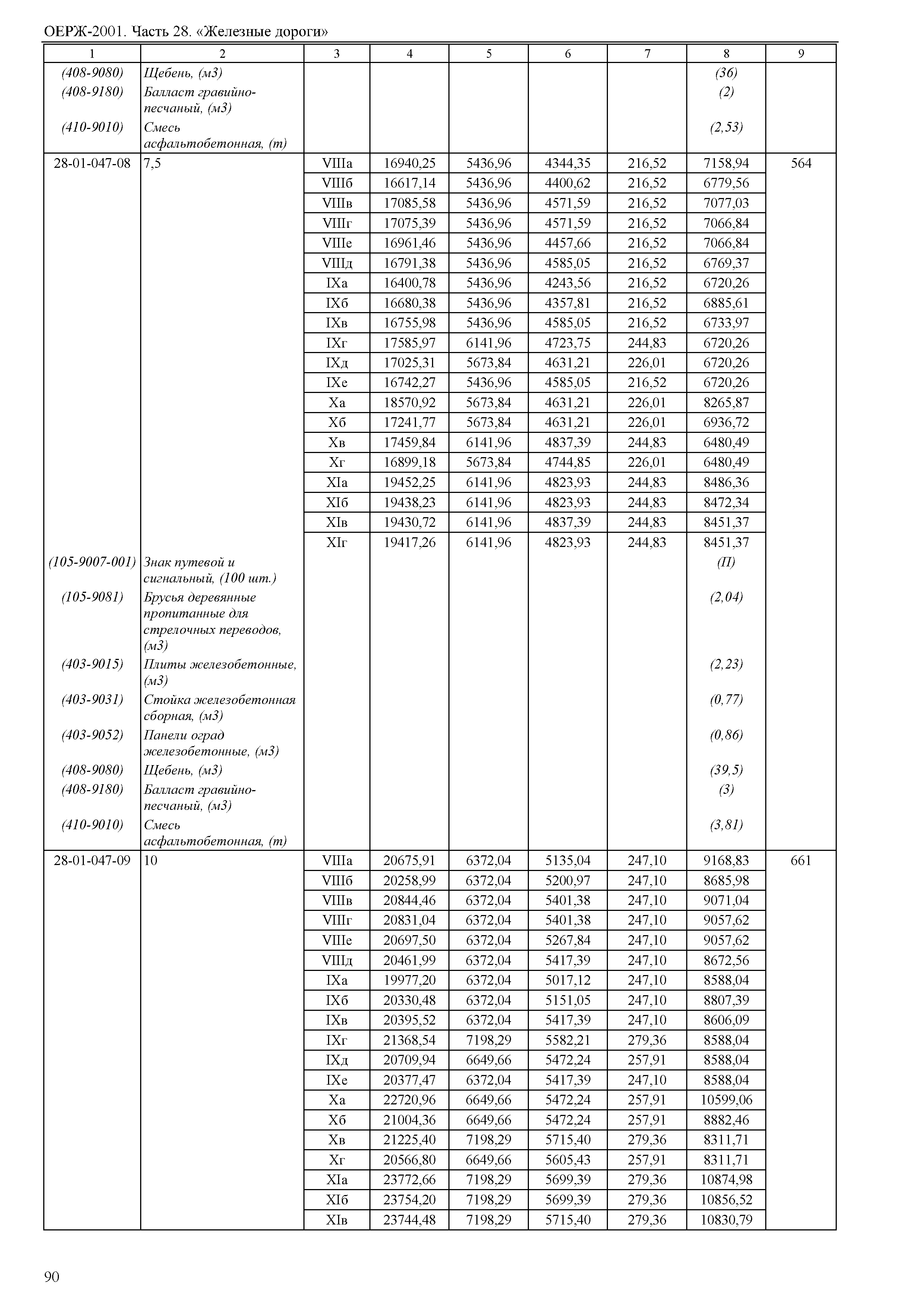 ОЕРЖ-2001. Часть 28. «Железные дороги»

| 1 | 2 | 3 | 4 | 5 | 6 | 7 | 8 | 9 |
|---|---|---|---|---|---|---|---|---|
| (408-9080) | Щебень, (м3) | | | | | | (36) | |
| (408-9180) | Балласт гравийно-песчаный, (м3) | | | | | | (2) | |
| (410-9010) | Смесь асфальтобетонная, (т) | | | | | | (2,53) | |
| 28-01-047-08 | 7,5 | VIIIа | 16940,25 | 5436,96 | 4344,35 | 216,52 | 7158,94 | 564 |
| | | VIIIб | 16617,14 | 5436,96 | 4400,62 | 216,52 | 6779,56 | |
| | | VIIIв | 17085,58 | 5436,96 | 4571,59 | 216,52 | 7077,03 | |
| | | VIIIг | 17075,39 | 5436,96 | 4571,59 | 216,52 | 7066,84 | |
| | | VIIIе | 16961,46 | 5436,96 | 4457,66 | 216,52 | 7066,84 | |
| | | VIIIд | 16791,38 | 5436,96 | 4585,05 | 216,52 | 6769,37 | |
| | | IXа | 16400,78 | 5436,96 | 4243,56 | 216,52 | 6720,26 | |
| | | IXб | 16680,38 | 5436,96 | 4357,81 | 216,52 | 6885,61 | |
| | | IXв | 16755,98 | 5436,96 | 4585,05 | 216,52 | 6733,97 | |
| | | IXг | 17585,97 | 6141,96 | 4723,75 | 244,83 | 6720,26 | |
| | | IXд | 17025,31 | 5673,84 | 4631,21 | 226,01 | 6720,26 | |
| | | IXе | 16742,27 | 5436,96 | 4585,05 | 216,52 | 6720,26 | |
| | | Xа | 18570,92 | 5673,84 | 4631,21 | 226,01 | 8265,87 | |
| | | Xб | 17241,77 | 5673,84 | 4631,21 | 226,01 | 6936,72 | |
| | | Xв | 17459,84 | 6141,96 | 4837,39 | 244,83 | 6480,49 | |
| | | Xг | 16899,18 | 5673,84 | 4744,85 | 226,01 | 6480,49 | |
| | | XIа | 19452,25 | 6141,96 | 4823,93 | 244,83 | 8486,36 | |
| | | XIб | 19438,23 | 6141,96 | 4823,93 | 244,83 | 8472,34 | |
| | | XIв | 19430,72 | 6141,96 | 4837,39 | 244,83 | 8451,37 | |
| | | XIг | 19417,26 | 6141,96 | 4823,93 | 244,83 | 8451,37 | |
| (105-9007-001) | Знак путевой и сигнальный, (100 шт.) | | | | | | (П) | |
| (105-9081) | Брусья деревянные пропитанные для стрелочных переводов, (м3) | | | | | | (2,04) | |
| (403-9015) | Плиты железобетонные, (м3) | | | | | | (2,23) | |
| (403-9031) | Стойка железобетонная сборная, (м3) | | | | | | (0,77) | |
| (403-9052) | Панели оград железобетонные, (м3) | | | | | | (0,86) | |
| (408-9080) | Щебень, (м3) | | | | | | (39,5) | |
| (408-9180) | Балласт гравийно-песчаный, (м3) | | | | | | (3) | |
| (410-9010) | Смесь асфальтобетонная, (т) | | | | | | (3,81) | |
| 28-01-047-09 | 10 | VIIIа | 20675,91 | 6372,04 | 5135,04 | 247,10 | 9168,83 | 661 |
| | | VIIIб | 20258,99 | 6372,04 | 5200,97 | 247,10 | 8685,98 | |
| | | VIIIв | 20844,46 | 6372,04 | 5401,38 | 247,10 | 9071,04 | |
| | | VIIIг | 20831,04 | 6372,04 | 5401,38 | 247,10 | 9057,62 | |
| | | VIIIе | 20697,50 | 6372,04 | 5267,84 | 247,10 | 9057,62 | |
| | | VIIIд | 20461,99 | 6372,04 | 5417,39 | 247,10 | 8672,56 | |
| | | IXа | 19977,20 | 6372,04 | 5017,12 | 247,10 | 8588,04 | |
| | | IXб | 20330,48 | 6372,04 | 5151,05 | 247,10 | 8807,39 | |
| | | IXв | 20395,52 | 6372,04 | 5417,39 | 247,10 | 8606,09 | |
| | | IXг | 21368,54 | 7198,29 | 5582,21 | 279,36 | 8588,04 | |
| | | IXд | 20709,94 | 6649,66 | 5472,24 | 257,91 | 8588,04 | |
| | | IXе | 20377,47 | 6372,04 | 5417,39 | 247,10 | 8588,04 | |
| | | Xа | 22720,96 | 6649,66 | 5472,24 | 257,91 | 10599,06 | |
| | | Xб | 21004,36 | 6649,66 | 5472,24 | 257,91 | 8882,46 | |
| | | Xв | 21225,40 | 7198,29 | 5715,40 | 279,36 | 8311,71 | |
| | | Xг | 20566,80 | 6649,66 | 5605,43 | 257,91 | 8311,71 | |
| | | XIа | 23772,66 | 7198,29 | 5699,39 | 279,36 | 10874,98 | |
| | | XIб | 23754,20 | 7198,29 | 5699,39 | 279,36 | 10856,52 | |
| | | XIв | 23744,48 | 7198,29 | 5715,40 | 279,36 | 10830,79 | |

90